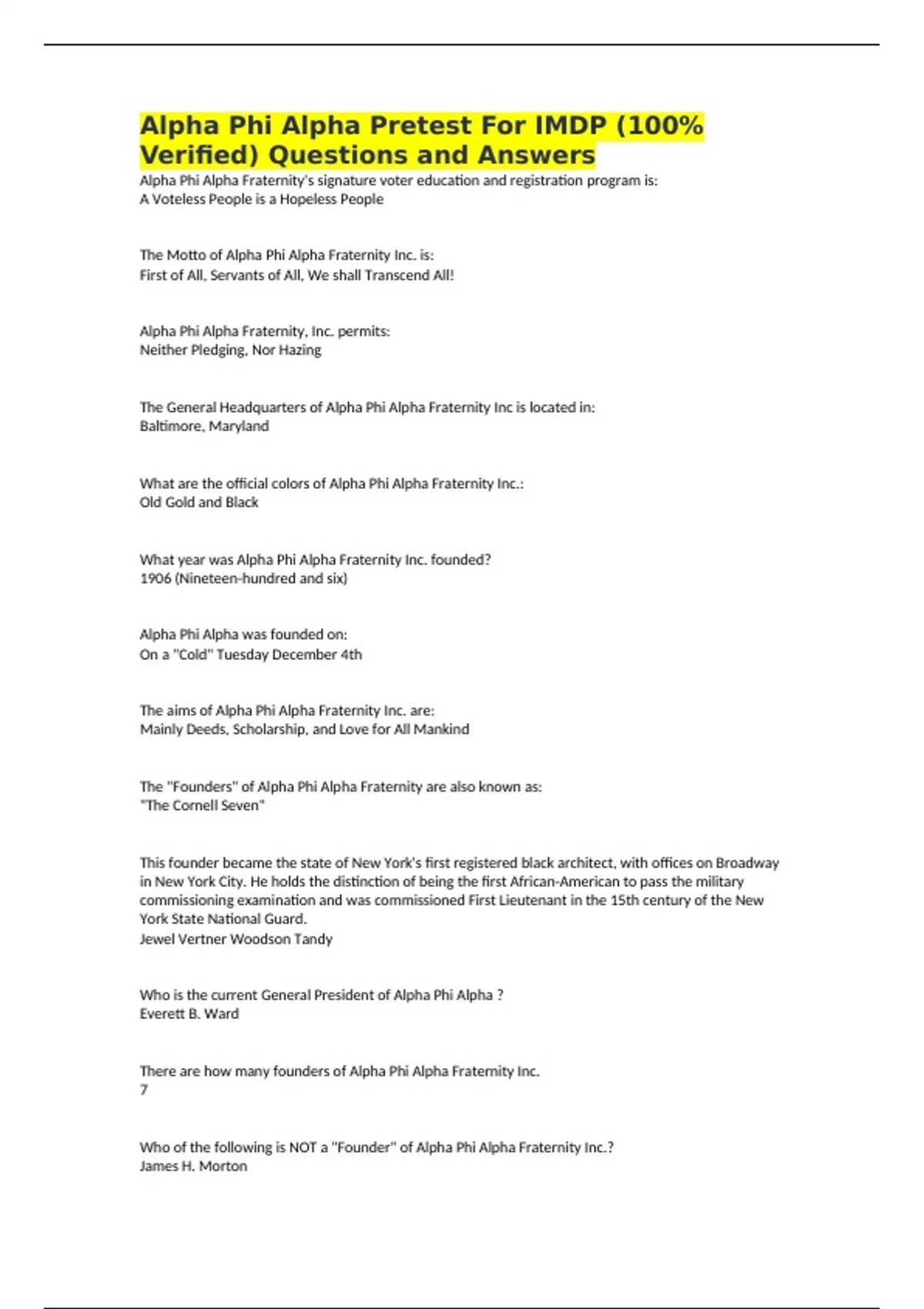 Alpha Phi Alpha Pretest For IMDP (100% Verified) Questions and Answers

Alpha Phi Alpha Fraternity's signature voter education and registration program is:
A Voteless People is a Hopeless People

The Motto of Alpha Phi Alpha Fraternity Inc. is:
First of All, Servants of All, We shall Transcend All!

Alpha Phi Alpha Fraternity, Inc. permits:
Neither Pledging, Nor Hazing

The General Headquarters of Alpha Phi Alpha Fraternity Inc is located in:
Baltimore, Maryland

What are the official colors of Alpha Phi Alpha Fraternity Inc.:
Old Gold and Black

What year was Alpha Phi Alpha Fraternity Inc. founded?
1906 (Nineteen-hundred and six)

Alpha Phi Alpha was founded on:
On a "Cold" Tuesday December 4th

The aims of Alpha Phi Alpha Fraternity Inc. are:
Mainly Deeds, Scholarship, and Love for All Mankind

The "Founders" of Alpha Phi Alpha Fraternity are also known as:
"The Cornell Seven"

This founder became the state of New York's first registered black architect, with offices on Broadway in New York City. He holds the distinction of being the first African-American to pass the military commissioning examination and was commissioned First Lieutenant in the 15th century of the New York State National Guard.
Jewel Vertner Woodson Tandy

Who is the current General President of Alpha Phi Alpha ?
Everett B. Ward

There are how many founders of Alpha Phi Alpha Fraternity Inc.
7

Who of the following is NOT a "Founder" of Alpha Phi Alpha Fraternity Inc.?
James H. Morton